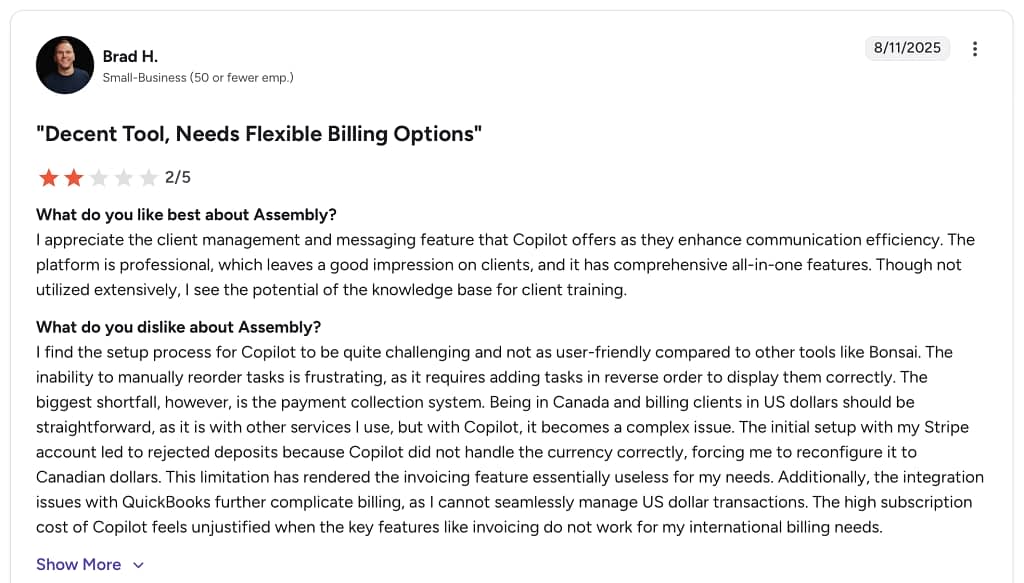 Brad H.
Small-Business (50 or fewer emp.)

8/11/2025

"Decent Tool, Needs Flexible Billing Options"

2/5

What do you like best about Assembly?
I appreciate the client management and messaging feature that Copilot offers as they enhance communication efficiency. The platform is professional, which leaves a good impression on clients, and it has comprehensive all-in-one features. Though not utilized extensively, I see the potential of the knowledge base for client training.

What do you dislike about Assembly?
I find the setup process for Copilot to be quite challenging and not as user-friendly compared to other tools like Bonsai. The inability to manually reorder tasks is frustrating, as it requires adding tasks in reverse order to display them correctly. The biggest shortfall, however, is the payment collection system. Being in Canada and billing clients in US dollars should be straightforward, as it is with other services I use, but with Copilot, it becomes a complex issue. The initial setup with my Stripe account led to rejected deposits because Copilot did not handle the currency correctly, forcing me to reconfigure it to Canadian dollars. This limitation has rendered the invoicing feature essentially useless for my needs. Additionally, the integration issues with QuickBooks further complicate billing, as I cannot seamlessly manage US dollar transactions. The high subscription cost of Copilot feels unjustified when the key features like invoicing do not work for my international billing needs.

Show More